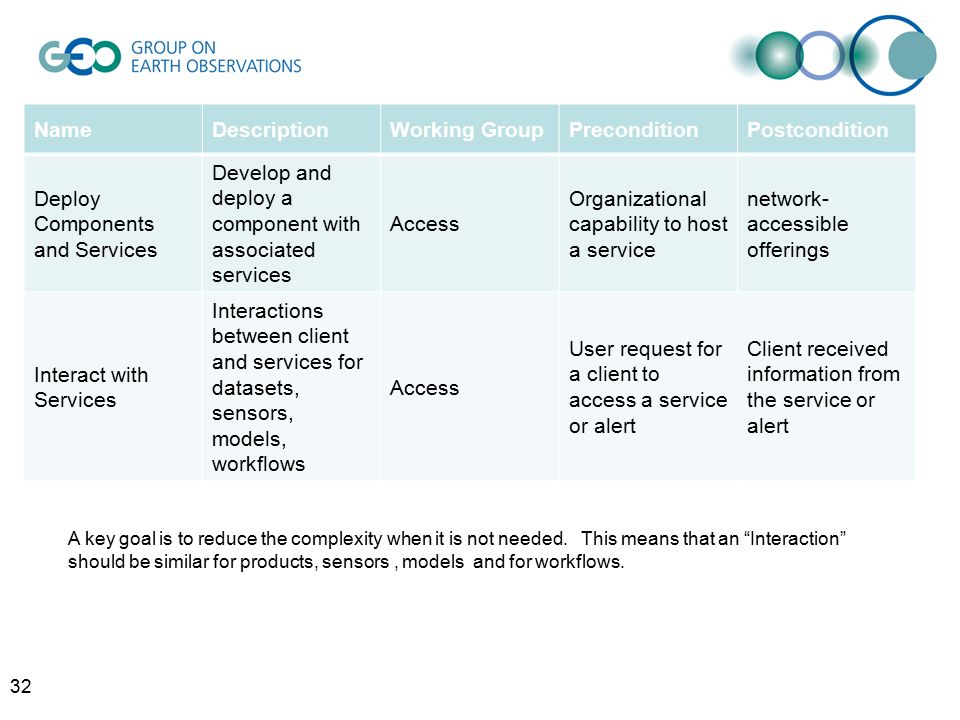 GEO GROUP ON EARTH OBSERVATIONS

| Name | Description | Working Group | Precondition | Postcondition |
|---|---|---|---|---|
| Deploy Components and Services | Develop and deploy a component with associated services | Access | Organizational capability to host a service | network-accessible offerings |
| Interact with Services | Interactions between client and services for datasets, sensors, models, workflows | Access | User request for a client to access a service or alert | Client received information from the service or alert |

A key goal is to reduce the complexity when it is not needed. This means that an “Interaction” should be similar for products, sensors , models and for workflows.

32